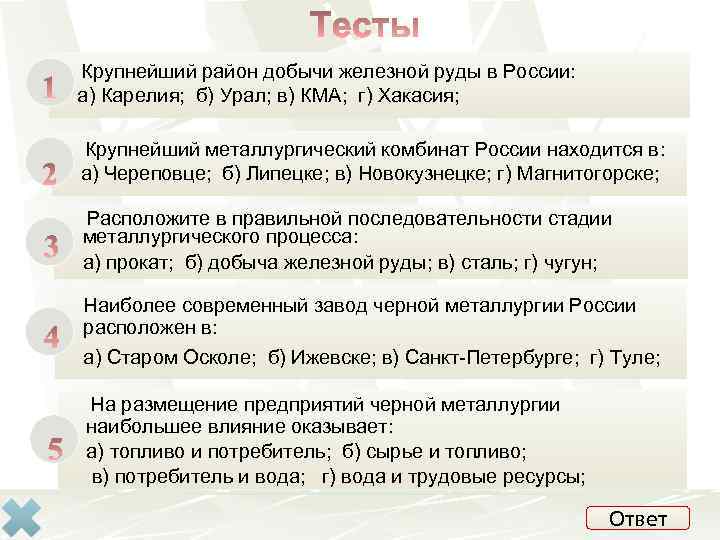 Тесты

1 Крупнейший район добычи железной руды в России:
а) Карелия; б) Урал; в) КМА; г) Хакасия;

2 Крупнейший металлургический комбинат России находится в:
а) Череповце; б) Липецке; в) Новокузнецке; г) Магнитогорске;

3 Расположите в правильной последовательности стадии металлургического процесса:
а) прокат; б) добыча железной руды; в) сталь; г) чугун;

4 Наиболее современный завод черной металлургии России расположен в:
а) Старом Осколе; б) Ижевске; в) Санкт-Петербурге; г) Туле;

5 На размещение предприятий черной металлургии наибольшее влияние оказывает:
а) топливо и потребитель; б) сырье и топливо;
в) потребитель и вода; г) вода и трудовые ресурсы;

Ответ